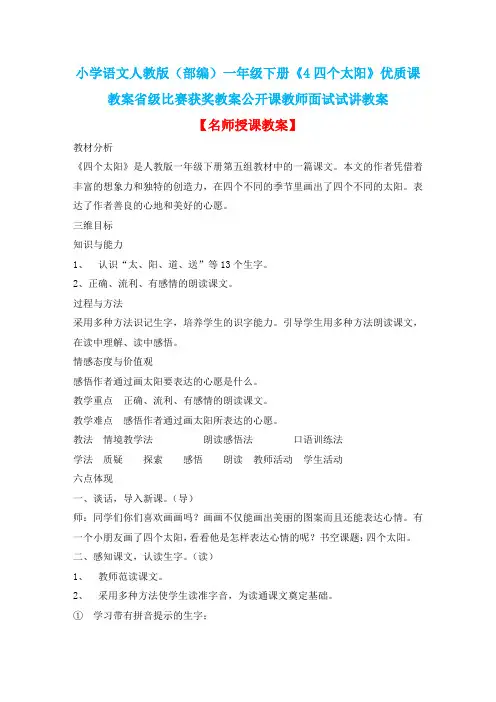 小学语文人教版（部编）一年级下册《4 四个太阳》优质课教案省级比赛获奖教案公开课教师面试试讲教案

【名师授课教案】

教材分析

《四个太阳》是人教版一年级下册第五组教材中的一篇课文。本文的作者凭借着丰富的想象力和独特的创造力，在四个不同的季节里画出了四个不同的太阳。表达了作者善良的心地和美好的心愿。

三维目标

知识与能力

1、 认识“太、阳、道、送”等 13 个生字。

2、正确、流利、有感情的朗读课文。

过程与方法

采用多种方法识记生字，培养学生的识字能力。引导学生用多种方法朗读课文，在读中理解、读中感悟。

情感态度与价值观

感悟作者通过画太阳要表达的心愿是什么。

教学重点 正确、流利、有感情的朗读课文。

教学难点 感悟作者通过画太阳所表达的心愿。

教法 情境教学法 朗读感悟法 口语训练法

学法 质疑 探索 感悟 朗读 教师活动 学生活动

六点体现

一、谈话，导入新课。（导）

师：同学们你们喜欢画画吗？画画不仅能画出美丽的图案而且还能表达心情。有一个小朋友画了四个太阳，看看他是怎样表达心情的呢？书空课题：四个太阳。

二、感知课文，认读生字。（读）

1、 教师范读课文。

2、 采用多种方法使学生读准字音，为读通课文奠定基础。

① 学习带有拼音提示的生字：